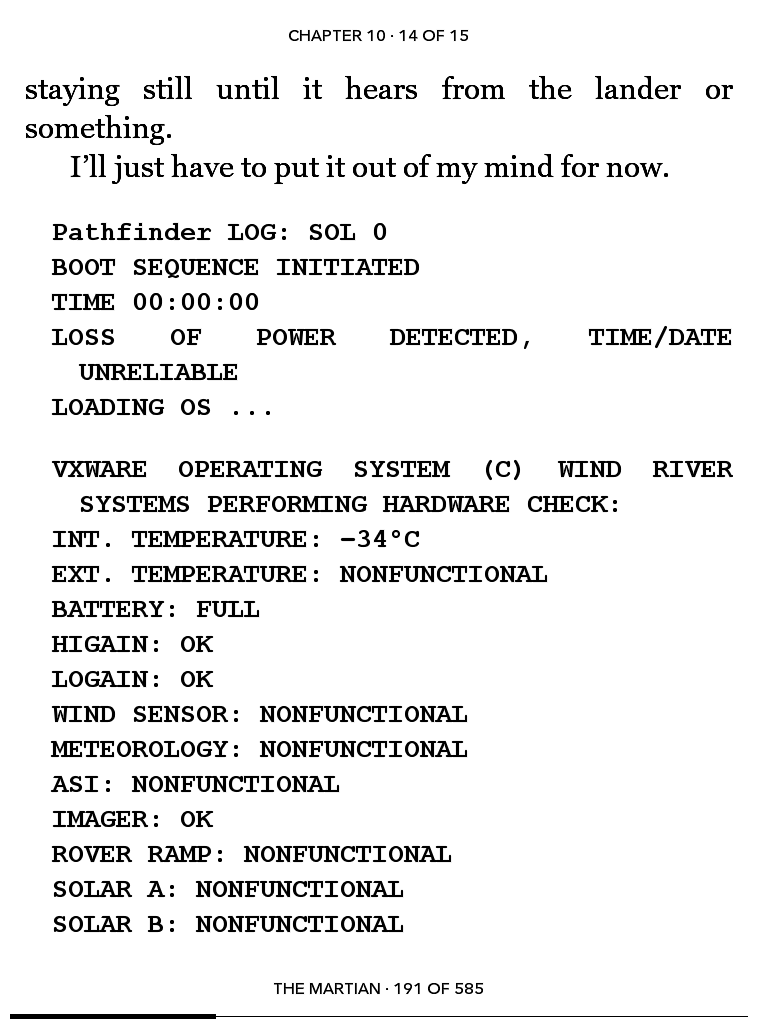 CHAPTER 10 · 14 OF 15

staying still until it hears from the lander or something.

I'll just have to put it out of my mind for now.

Pathfinder LOG: SOL 0
BOOT SEQUENCE INITIATED
TIME 00:00:00
LOSS OF POWER DETECTED, TIME/DATE UNRELIABLE
LOADING OS ...

VXWARE OPERATING SYSTEM (C) WIND RIVER SYSTEMS PERFORMING HARDWARE CHECK:
INT. TEMPERATURE: –34°C
EXT. TEMPERATURE: NONFUNCTIONAL
BATTERY: FULL
HIGAIN: OK
LOGAIN: OK
WIND SENSOR: NONFUNCTIONAL
METEOROLOGY: NONFUNCTIONAL
ASI: NONFUNCTIONAL
IMAGER: OK
ROVER RAMP: NONFUNCTIONAL
SOLAR A: NONFUNCTIONAL
SOLAR B: NONFUNCTIONAL

THE MARTIAN · 191 OF 585